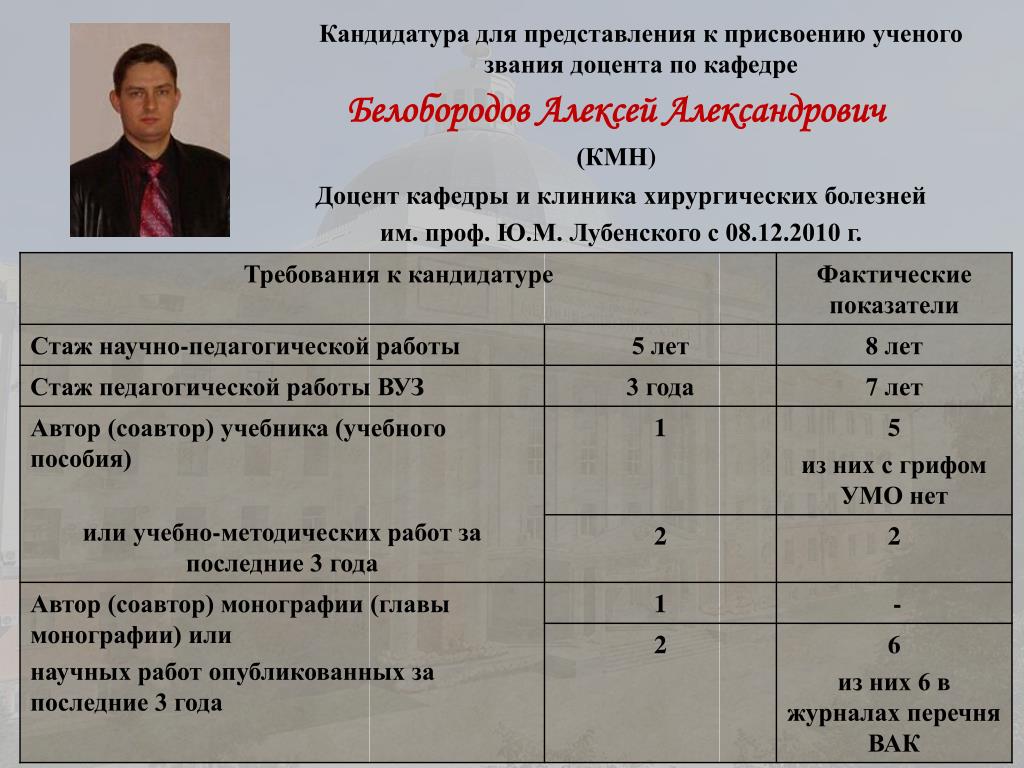 Кандидатура для представления к присвоению ученого звания доцента по кафедре

Белобородов Алексей Александрович

(КМН)

Доцент кафедры и клиника хирургических болезней им. проф. Ю.М. Лубенского с 08.12.2010 г.

| Требования к кандидатуре | | Фактические показатели |
|---|---|---|
| Стаж научно-педагогической работы | 5 лет | 8 лет |
| Стаж педагогической работы ВУЗ | 3 года | 7 лет |
| Автор (соавтор) учебника (учебного пособия) | 1 | 5 из них с грифом УМО нет |
| или учебно-методических работ за последние 3 года | 2 | 2 |
| Автор (соавтор) монографии (главы монографии) или | 1 | - |
| научных работ опубликованных за последние 3 года | 2 | 6 из них 6 в журналах перечня ВАК |